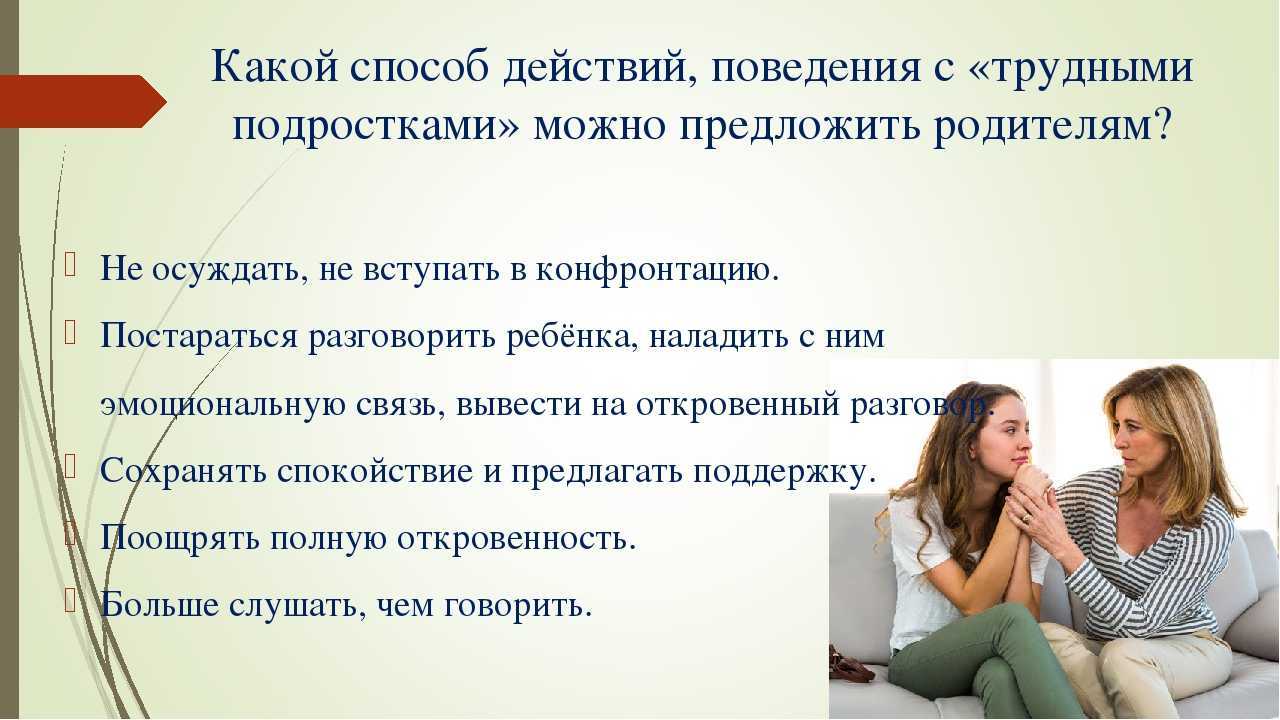 Какой способ действий, поведения с «трудными подростками» можно предложить родителям?

Не осуждать, не вступать в конфронтацию.

Постараться разговорить ребёнка, наладить с ним эмоциональную связь, вывести на откровенный разговор.

Сохранять спокойствие и предлагать поддержку.

Поощрять полную откровенность.

Больше слушать, чем говорить.